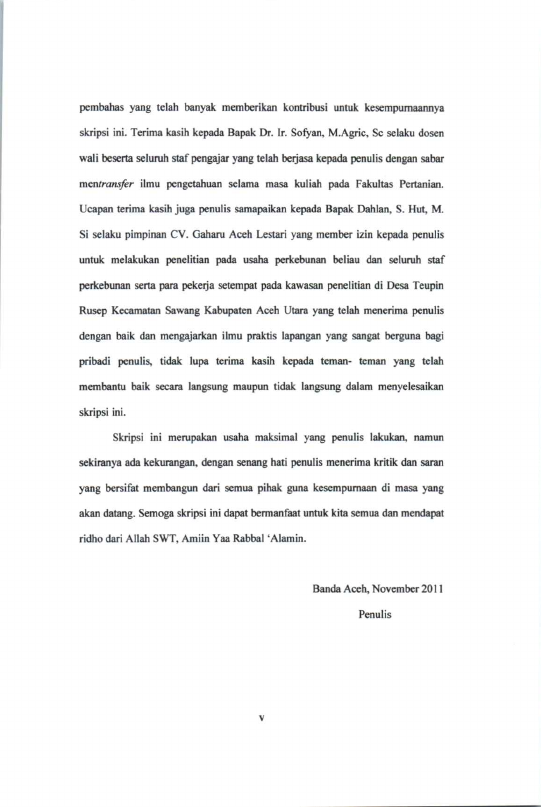 pembahas yang telah banyak memberikan kontribusi untuk kesempurnaannya skripsi ini. Terima kasih kepada Bapak Dr. Ir. Sofyan, M.Agric, Sc selaku dosen wali beserta seluruh staf pengajar yang telah berjasa kepada penulis dengan sabar mentransfer ilmu pengetahuan selama masa kuliah pada Fakultas Pertanian. Ucapan terima kasih juga penulis samapaikan kepada Bapak Dahlan, S. Hut, M. Si selaku pimpinan CV. Gaharu Aceh Lestari yang member izin kepada penulis untuk melakukan penelitian pada usaha perkebunan beliau dan seluruh staf perkebunan serta para pekerja setempat pada kawasan penelitian di Desa Teupin Rusep Kecamatan Sawang Kabupaten Aceh Utara yang telah menerima penulis dengan baik dan mengajarkan ilmu praktis lapangan yang sangat berguna bagi pribadi penulis, tidak lupa terima kasih kepada teman- teman yang telah membantu baik secara langsung maupun tidak langsung dalam menyelesaikan skripsi ini.

Skripsi ini merupakan usaha maksimal yang penulis lakukan, namun sekiranya ada kekurangan, dengan senang hati penulis menerima kritik dan saran yang bersifat membangun dari semua pihak guna kesempurnaan di masa yang akan datang. Semoga skripsi ini dapat bermanfaat untuk kita semua dan mendapat ridho dari Allah SWT, Amiin Yaa Rabbal 'Alamin.

Banda Aceh, November 2011

Penulis

v